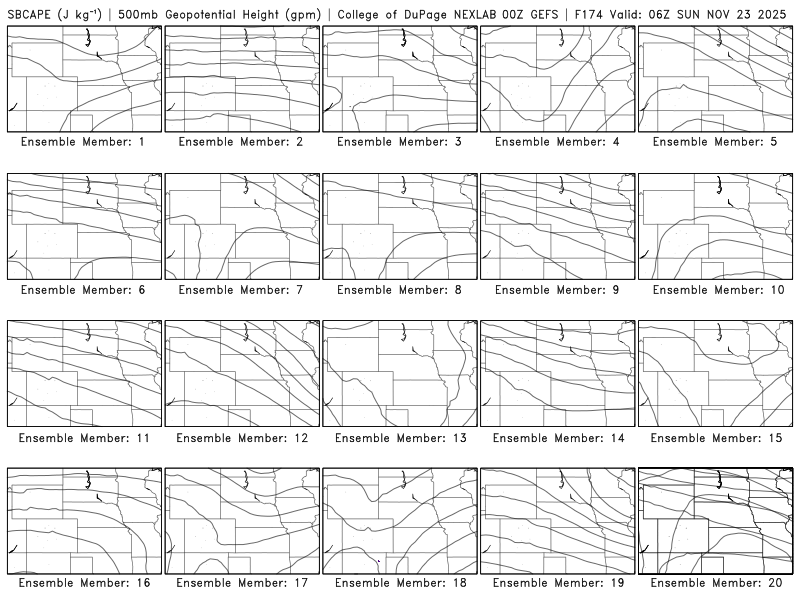 SBCAPE (J kg$^{-1}$) | 500mb Geopotential Height (gpm) | College of DuPage NEXLAB 00Z GEFS | F174 Valid: 06Z SUN NOV 23 2025

Ensemble Member: 1
Ensemble Member: 2
Ensemble Member: 3
Ensemble Member: 4
Ensemble Member: 5
Ensemble Member: 6
Ensemble Member: 7
Ensemble Member: 8
Ensemble Member: 9
Ensemble Member: 10
Ensemble Member: 11
Ensemble Member: 12
Ensemble Member: 13
Ensemble Member: 14
Ensemble Member: 15
Ensemble Member: 16
Ensemble Member: 17
Ensemble Member: 18
Ensemble Member: 19
Ensemble Member: 20